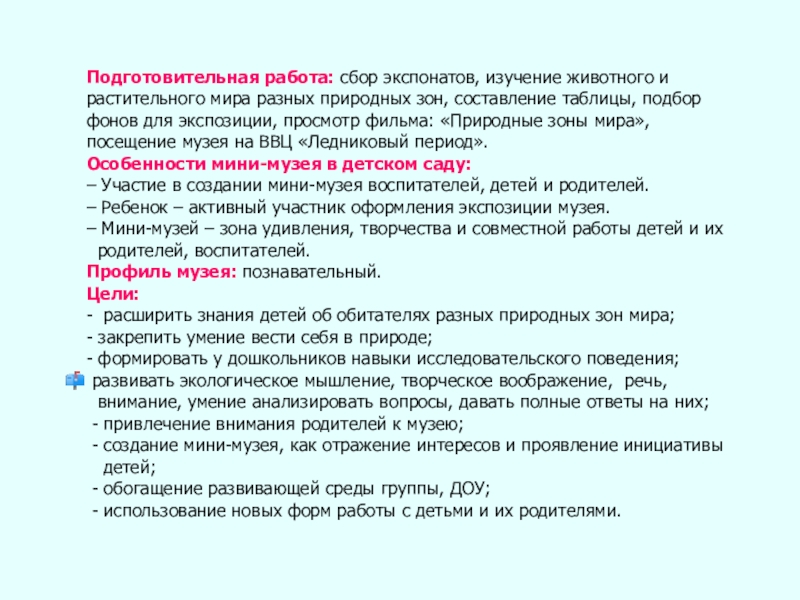 Подготовительная работа: сбор экспонатов, изучение животного и растительного мира разных природных зон, составление таблицы, подбор фонов для экспозиции, просмотр фильма: «Природные зоны мира», посещение музея на ВВЦ «Ледниковый период».
Особенности мини-музея в детском саду:
– Участие в создании мини-музея воспитателей, детей и родителей.
– Ребенок – активный участник оформления экспозиции музея.
– Мини-музей – зона удивления, творчества и совместной работы детей и их родителей, воспитателей.
Профиль музея: познавательный.
Цели:
- расширить знания детей об обитателях разных природных зон мира;
- закрепить умение вести себя в природе;
- формировать у дошкольников навыки исследовательского поведения;
развивать экологическое мышление, творческое воображение, речь, внимание, умение анализировать вопросы, давать полные ответы на них;
- привлечение внимания родителей к музею;
- создание мини-музея, как отражение интересов и проявление инициативы детей;
- обогащение развивающей среды группы, ДОУ;
- использование новых форм работы с детьми и их родителями.